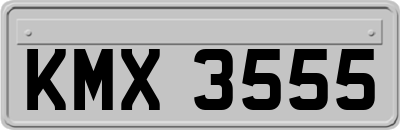 KMX 3555